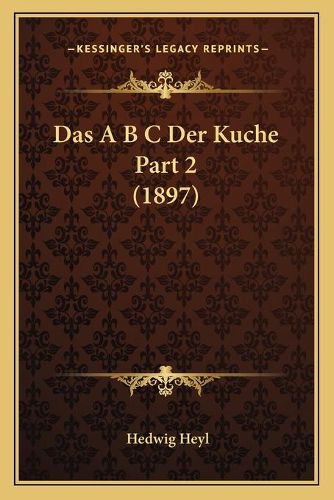 —KESSINGER'S LEGACY REPRINTS—

Das A B C Der Kuche Part 2 (1897)

Hedwig Heyl